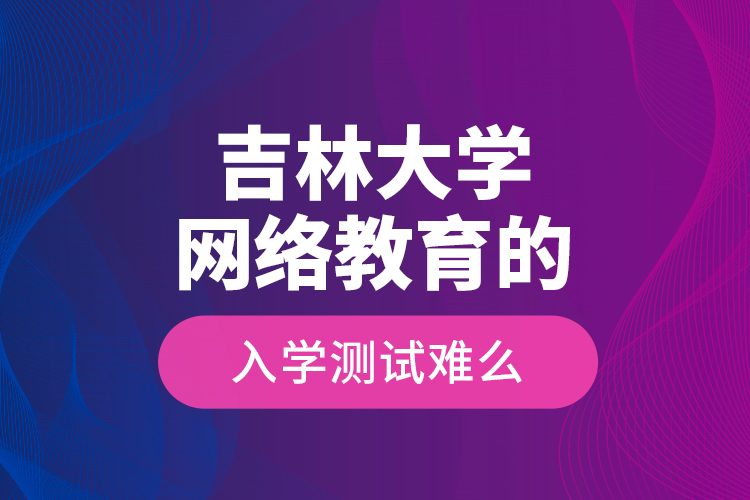 吉林大学
网络教育的

入学测试难么